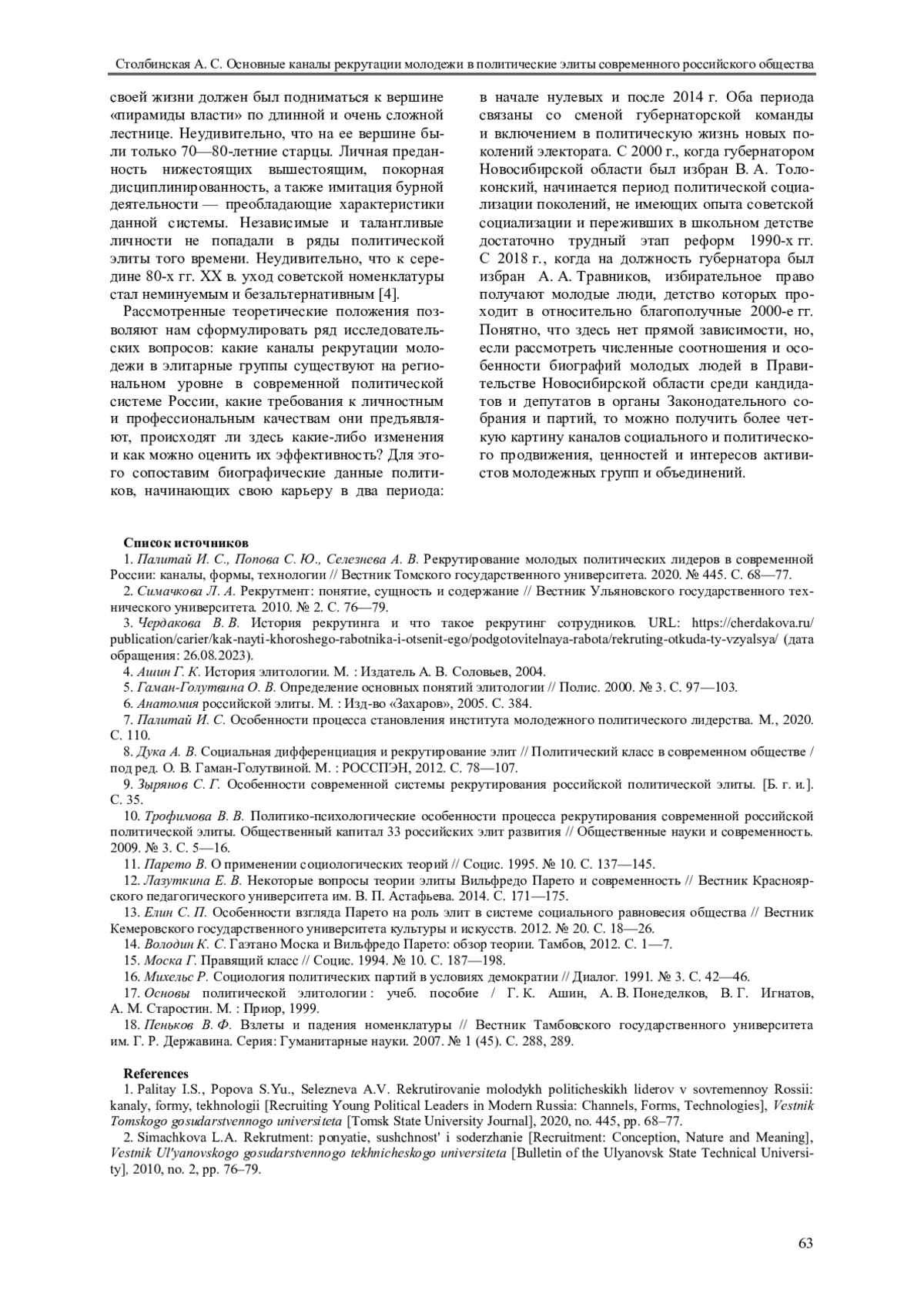 Столбинская А. С. Основные каналы рекрутации молодежи в политические элиты современного российского общества

своей жизни должен был подниматься к вершине «пирамиды власти» по длинной и очень сложной лестнице. Неудивительно, что на ее вершине были только 70—80-летние старцы. Личная преданность нижестоящих вышестоящим, покорная дисциплинированность, а также имитация бурной деятельности — преобладающие характеристики данной системы. Независимые и талантливые личности не попадали в ряды политической элиты того времени. Неудивительно, что к середине 80-х гг. XX в. уход советской номенклатуры стал неминуемым и безальтернативным [4].

Рассмотренные теоретические положения позволяют нам сформулировать ряд исследовательских вопросов: какие каналы рекрутации молодежи в элитарные группы существуют на региональном уровне в современной политической системе России, какие требования к личностным и профессиональным качествам они предъявляют, происходят ли здесь какие-либо изменения и как можно оценить их эффективность? Для этого сопоставим биографические данные политиков, начинающих свою карьеру в два периода: в начале нулевых и после 2014 г. Оба периода связаны со сменой губернаторской команды и включением в политическую жизнь новых поколений электората. С 2000 г., когда губернатором Новосибирской области был избран В. А. Толоконский, начинается период политической социализации поколений, не имеющих опыта советской социализации и переживших в школьном детстве достаточно трудный этап реформ 1990-х гг. С 2018 г., когда на должность губернатора был избран А. А. Травников, избирательное право получают молодые люди, детство которых проходит в относительно благополучные 2000-е гг. Понятно, что здесь нет прямой зависимости, но, если рассмотреть численные соотношения и особенности биографий молодых людей в Правительстве Новосибирской области среди кандидатов и депутатов в органы Законодательного собрания и партий, то можно получить более четкую картину каналов социального и политического продвижения, ценностей и интересов активистов молодежных групп и объединений.

Список источников
1. Палитай И. С., Попова С. Ю., Селезнева А. В. Рекрутирование молодых политических лидеров в современной России: каналы, формы, технологии // Вестник Томского государственного университета. 2020. № 445. С. 68—77.
2. Симачкова Л. А. Рекрутмент: понятие, сущность и содержание // Вестник Ульяновского государственного технического университета. 2010. № 2. С. 76—79.
3. Чердакова В. В. История рекрутинга и что такое рекрутинг сотрудников. URL: https://cherdakova.ru/publication/carier/kak-nayti-khoroshego-rabotnika-i-otsenit-ego/podgotovitelnaya-rabota/rekruting-otkuda-ty-vzyalsya/ (дата обращения: 26.08.2023).
4. Ашин Г. К. История элитологии. М. : Издатель А. В. Соловьев, 2004.
5. Гаман-Голутвина О. В. Определение основных понятий элитологии // Полис. 2000. № 3. С. 97—103.
6. Анатомия российской элиты. М. : Изд-во «Захаров», 2005. С. 384.
7. Палитай И. С. Особенности процесса становления института молодежного политического лидерства. М., 2020. С. 110.
8. Дука А. В. Социальная дифференциация и рекрутирование элит // Политический класс в современном обществе / под ред. О. В. Гаман-Голутвиной. М. : РОССПЭН, 2012. С. 78—107.
9. Зырянов С. Г. Особенности современной системы рекрутирования российской политической элиты. [Б. г. и.]. С. 35.
10. Трофимова В. В. Политико-психологические особенности процесса рекрутирования современной российской политической элиты. Общественный капитал 33 российских элит развития // Общественные науки и современность. 2009. № 3. С. 5—16.
11. Парето В. О применении социологических теорий // Социс. 1995. № 10. С. 137—145.
12. Лазуткина Е. В. Некоторые вопросы теории элиты Вильфредо Парето и современность // Вестник Красноярского педагогического университета им. В. П. Астафьева. 2014. С. 171—175.
13. Елин С. П. Особенности взгляда Парето на роль элит в системе социального равновесия общества // Вестник Кемеровского государственного университета культуры и искусств. 2012. № 20. С. 18—26.
14. Володин К. С. Гаэтано Моска и Вильфредо Парето: обзор теории. Тамбов, 2012. С. 1—7.
15. Моска Г. Правящий класс // Социс. 1994. № 10. С. 187—198.
16. Михельс Р. Социология политических партий в условиях демократии // Диалог. 1991. № 3. С. 42—46.
17. Основы политической элитологии : учеб. пособие / Г. К. Ашин, А. В. Понеделков, В. Г. Игнатов, А. М. Старостин. М. : Приор, 1999.
18. Пеньков В. Ф. Взлеты и падения номенклатуры // Вестник Тамбовского государственного университета им. Г. Р. Державина. Серия: Гуманитарные науки. 2007. № 1 (45). С. 288, 289.

References
1. Palitay I.S., Popova S.Yu., Selezneva A.V. Rekrutirovanie molodykh politicheskikh liderov v sovremennoy Rossii: kanaly, formy, tekhnologii [Recruiting Young Political Leaders in Modern Russia: Channels, Forms, Technologies], Vestnik Tomskogo gosudarstvennogo universiteta [Tomsk State University Journal], 2020, no. 445, pp. 68–77.
2. Simachkova L.A. Rekrutment: ponyatie, sushchnost' i soderzhanie [Recruitment: Conception, Nature and Meaning], Vestnik Ul'yanovskogo gosudarstvennogo tekhnicheskogo universiteta [Bulletin of the Ulyanovsk State Technical University], 2010, no. 2, pp. 76–79.

63